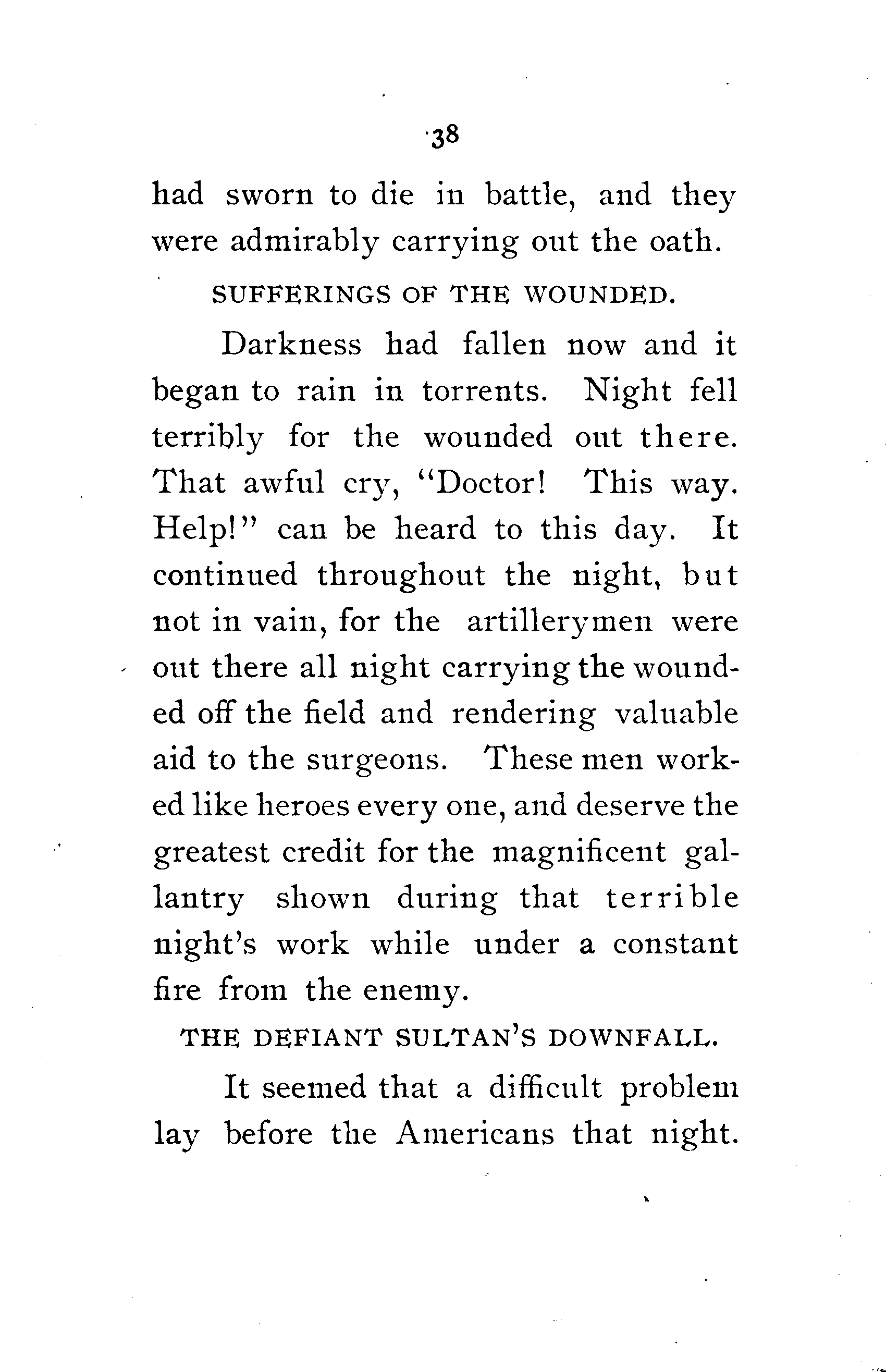 38

had sworn to die in battle, and they were admirably carrying out the oath.

SUFFERINGS OF THE WOUNDED.

Darkness had fallen now and it began to rain in torrents. Night fell terribly for the wounded out there. That awful cry, "Doctor! This way. Help!" can be heard to this day. It continued throughout the night, but not in vain, for the artillerymen were out there all night carrying the wounded off the field and rendering valuable aid to the surgeons. These men worked like heroes every one, and deserve the greatest credit for the magnificent gallantry shown during that terrible night's work while under a constant fire from the enemy.

THE DEFIANT SULTAN'S DOWNFALL.

It seemed that a difficult problem lay before the Americans that night.